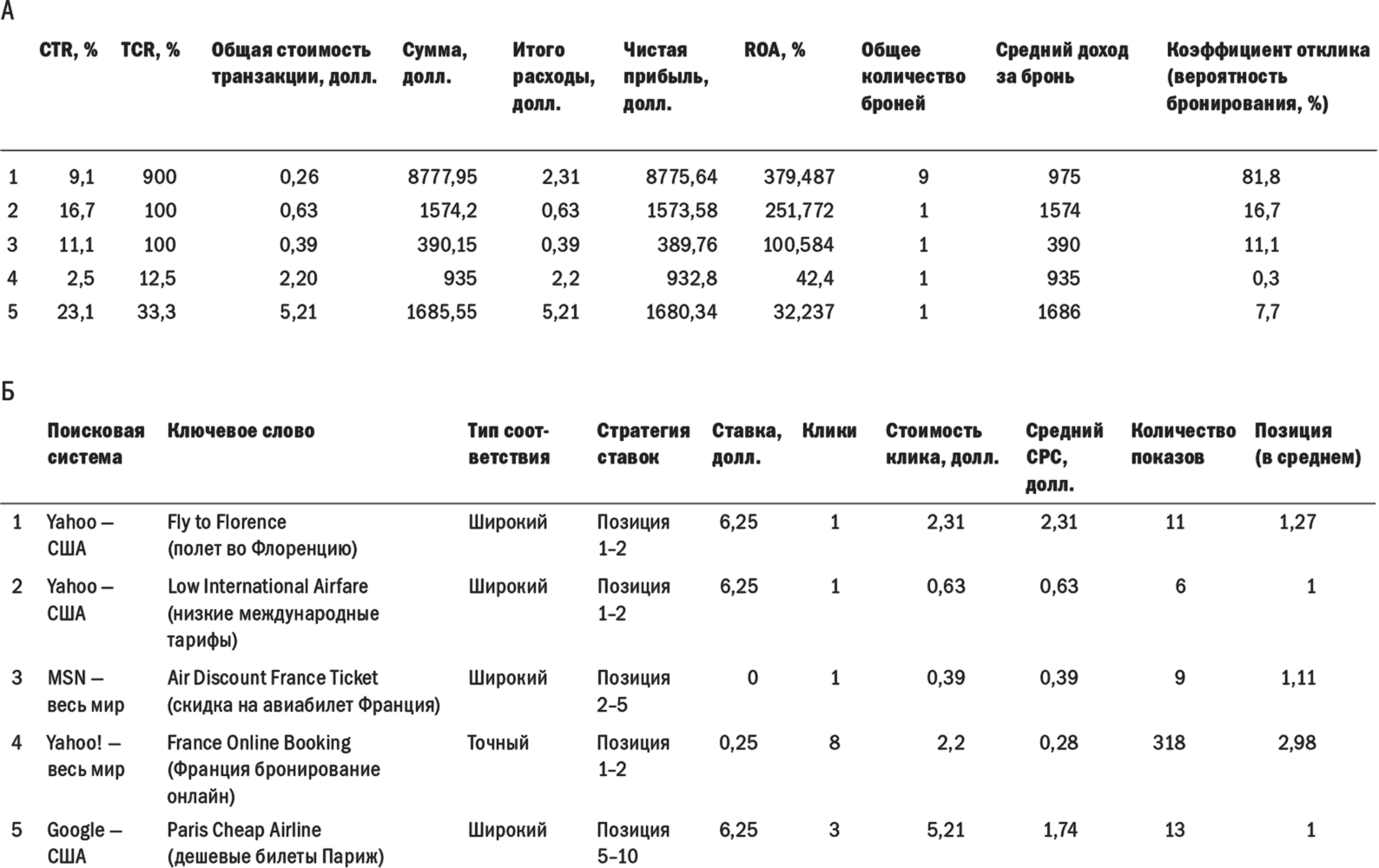 А

| | CTR, % | TCR, % | Общая стоимость транзакции, долл. | Сумма, долл. | Итого расходы, долл. | Чистая прибыль, долл. | ROA, % | Общее количество броней | Средний доход за бронь | Коэффициент отклика (вероятность бронирования, %) |
|---|---|---|---|---|---|---|---|---|---|---|
| 1 | 9,1 | 900 | 0,26 | 8777,95 | 2,31 | 8775,64 | 379,487 | 9 | 975 | 81,8 |
| 2 | 16,7 | 100 | 0,63 | 1574,2 | 0,63 | 1573,58 | 251,772 | 1 | 1574 | 16,7 |
| 3 | 11,1 | 100 | 0,39 | 390,15 | 0,39 | 389,76 | 100,584 | 1 | 390 | 11,1 |
| 4 | 2,5 | 12,5 | 2,20 | 935 | 2,2 | 932,8 | 42,4 | 1 | 935 | 0,3 |
| 5 | 23,1 | 33,3 | 5,21 | 1685,55 | 5,21 | 1680,34 | 32,237 | 1 | 1686 | 7,7 |

Б

| | Поисковая система | Ключевое слово | Тип соответствия | Стратегия ставок | Ставка, долл. | Клики | Стоимость клика, долл. | Средний CPC, долл. | Количество показов | Позиция (в среднем) |
|---|---|---|---|---|---|---|---|---|---|---|
| 1 | Yahoo — США | Fly to Florence (полет во Флоренцию) | Широкий | Позиция 1–2 | 6,25 | 1 | 2,31 | 2,31 | 11 | 1,27 |
| 2 | Yahoo — США | Low International Airfare (низкие международные тарифы) | Широкий | Позиция 1–2 | 6,25 | 1 | 0,63 | 0,63 | 6 | 1 |
| 3 | MSN — весь мир | Air Discount France Ticket (скидка на авиабилет Франция) | Широкий | Позиция 2–5 | 0 | 1 | 0,39 | 0,39 | 9 | 1,11 |
| 4 | Yahoo! — весь мир | France Online Booking (Франция бронирование онлайн) | Точный | Позиция 1–2 | 0,25 | 8 | 2,2 | 0,28 | 318 | 2,98 |
| 5 | Google — США | Paris Cheap Airline (дешевые билеты Париж) | Широкий | Позиция 5–10 | 6,25 | 3 | 5,21 | 1,74 | 13 | 1 |